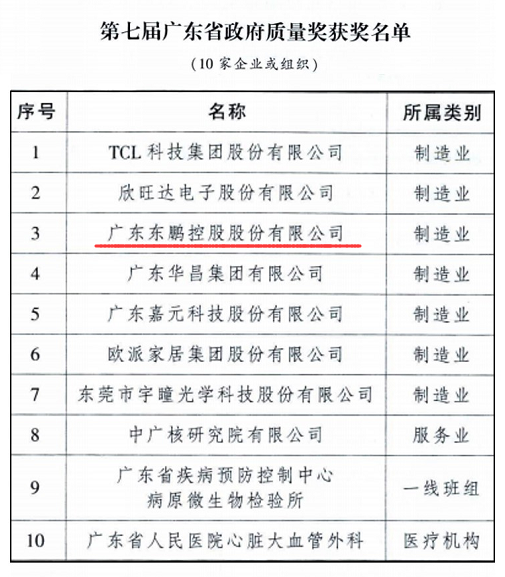 第七届广东省政府质量奖获奖名单

（10 家企业或组织）

| 序号 | 名称 | 所属类别 |
|---|---|---|
| 1 | TCL 科技集团股份有限公司 | 制造业 |
| 2 | 欣旺达电子股份有限公司 | 制造业 |
| 3 | 广东东鹏控股股份有限公司 | 制造业 |
| 4 | 广东华昌集团有限公司 | 制造业 |
| 5 | 广东嘉元科技股份有限公司 | 制造业 |
| 6 | 欧派家居集团股份有限公司 | 制造业 |
| 7 | 东莞市宇瞳光学科技股份有限公司 | 制造业 |
| 8 | 中广核研究院有限公司 | 服务业 |
| 9 | 广东省疾病预防控制中心 病原微生物检验所 | 一线班组 |
| 10 | 广东省人民医院心脏大血管外科 | 医疗机构 |